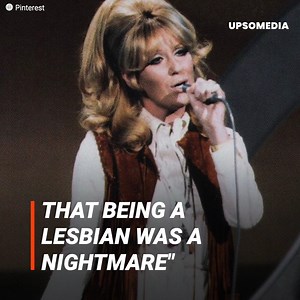 Pinterest

UPSOMEDIA

THAT BEING A LESBIAN WAS A NIGHTMARE"